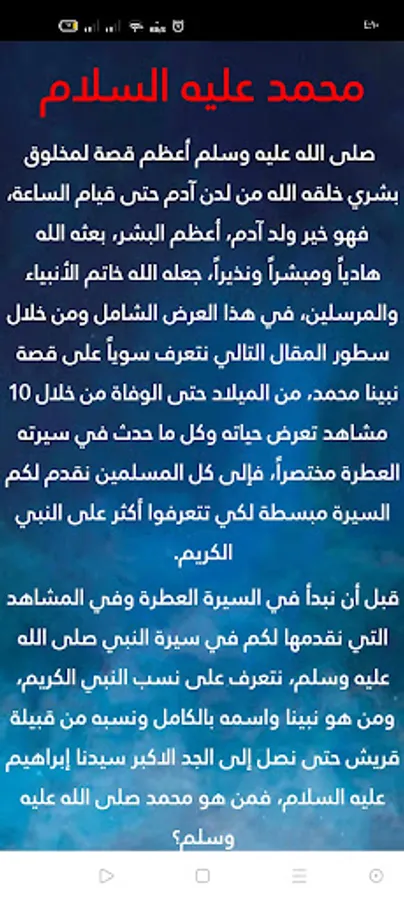 محمد عليه السلام

صلى الله عليه وسلم أعظم قصة لمخلوق بشري خلقه الله من لدن آدم حتى قيام الساعة، فهو خير ولد آدم، أعظم البشر، بعثه الله هادياً ومبشراً ونذيراً، جعله الله خاتم الأنبياء والمرسلين، في هذا العرض الشامل ومن خلال سطور المقال التالي نتعرف سوياً على قصة نبينا محمد، من الميلاد حتى الوفاة من خلال 10 مشاهد تعرض حياته وكل ما حدث في سيرته العطرة مختصراً، فإلى كل المسلمين نقدم لكم السيرة مبسطة لكي تتعرفوا أكثر على النبي الكريم.

قبل أن نبدأ في السيرة العطرة وفي المشاهد التي نقدمها لكم في سيرة النبي صلى الله عليه وسلم، نتعرف على نسب النبي الكريم، ومن هو نبينا واسمه بالكامل ونسبه من قبيلة قريش حتى نصل إلى الجد الاكبر سيدنا إبراهيم عليه السلام، فمن هو محمد صلى الله عليه وسلم؟